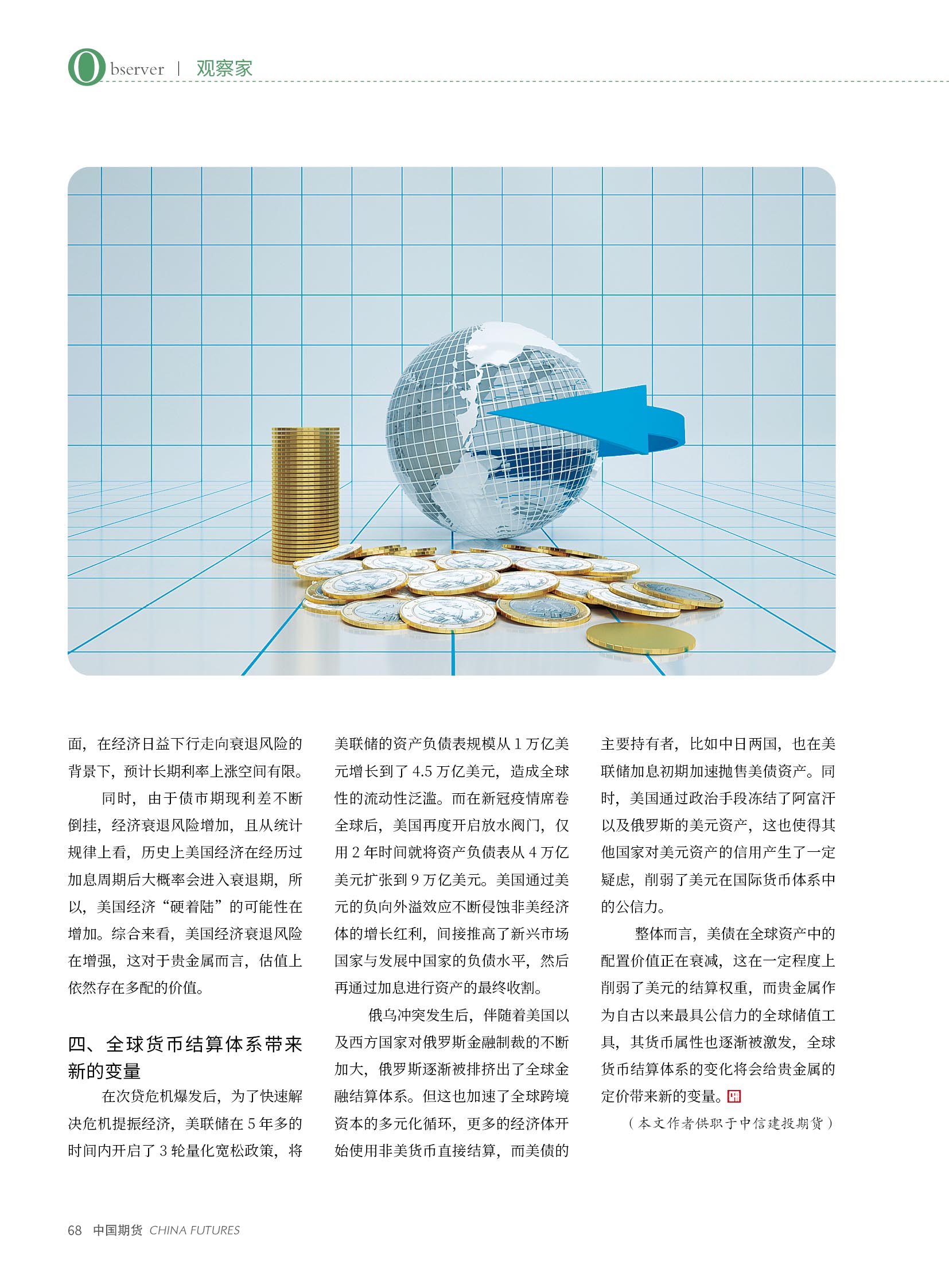 Observer | 观察家

面，在经济日益下行走向衰退风险的背景下，预计长期利率上涨空间有限。

同时，由于债市期现利差不断倒挂，经济衰退风险增加，且从统计规律上看，历史上美国经济在经历过加息周期后大概率会进入衰退期，所以，美国经济“硬着陆”的可能性在增加。综合来看，美国经济衰退风险在增强，这对于贵金属而言，估值上依然存在多配的价值。

四、全球货币结算体系带来新的变量

在次贷危机爆发后，为了快速解决危机提振经济，美联储在 5 年多的时间内开启了 3 轮量化宽松政策，将美联储的资产负债表规模从 1 万亿美元增长到了 4.5 万亿美元，造成全球性的流动性泛滥。而在新冠疫情席卷全球后，美国再度开启放水阀门，仅用 2 年时间就将资产负债表从 4 万亿美元扩张到 9 万亿美元。美国通过美元的负向外溢效应不断侵蚀非美经济体的增长红利，间接推高了新兴市场国家与发展中国家的负债水平，然后再通过加息进行资产的最终收割。

俄乌冲突发生后，伴随着美国以及西方国家对俄罗斯金融制裁的不断加大，俄罗斯逐渐被排挤出了全球金融结算体系。但这也加速了全球跨境资本的多元化循环，更多的经济体开始使用非美货币直接结算，而美债的主要持有者，比如中日两国，也在美联储加息初期加速抛售美债资产。同时，美国通过政治手段冻结了阿富汗以及俄罗斯的美元资产，这也使得其他国家对美元资产的信用产生了一定疑虑，削弱了美元在国际货币体系中的公信力。

整体而言，美债在全球资产中的配置价值正在衰减，这在一定程度上削弱了美元的结算权重，而贵金属作为自古以来最具公信力的全球储值工具，其货币属性也逐渐被激发，全球货币结算体系的变化将会给贵金属的定价带来新的变量。

（本文作者供职于中信建投期货）

68 中国期货 CHINA FUTURES